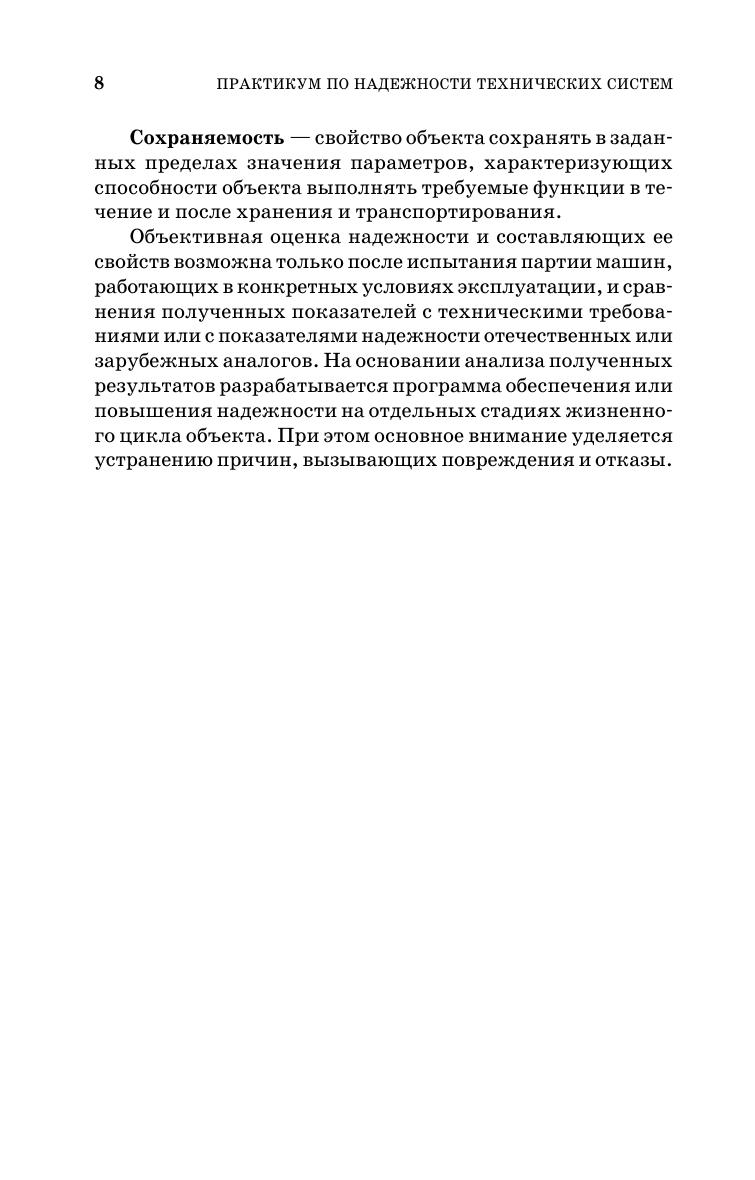 8 ПРАКТИКУМ ПО НАДЕЖНОСТИ ТЕХНИЧЕСКИХ СИСТЕМ

Сохраняемость — свойство объекта сохранять в заданных пределах значения параметров, характеризующих способности объекта выполнять требуемые функции в течение и после хранения и транспортирования.

Объективная оценка надежности и составляющих ее свойств возможна только после испытания партии машин, работающих в конкретных условиях эксплуатации, и сравнения полученных показателей с техническими требованиями или с показателями надежности отечественных или зарубежных аналогов. На основании анализа полученных результатов разрабатывается программа обеспечения или повышения надежности на отдельных стадиях жизненного цикла объекта. При этом основное внимание уделяется устранению причин, вызывающих повреждения и отказы.